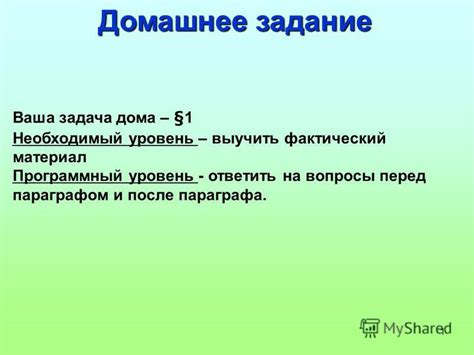 Домашнее задание

Ваша задача дома – §1
Необходимый уровень – выучить фактический материал
Программный уровень - ответить на вопросы перед параграфом и после параграфа.

MyShared